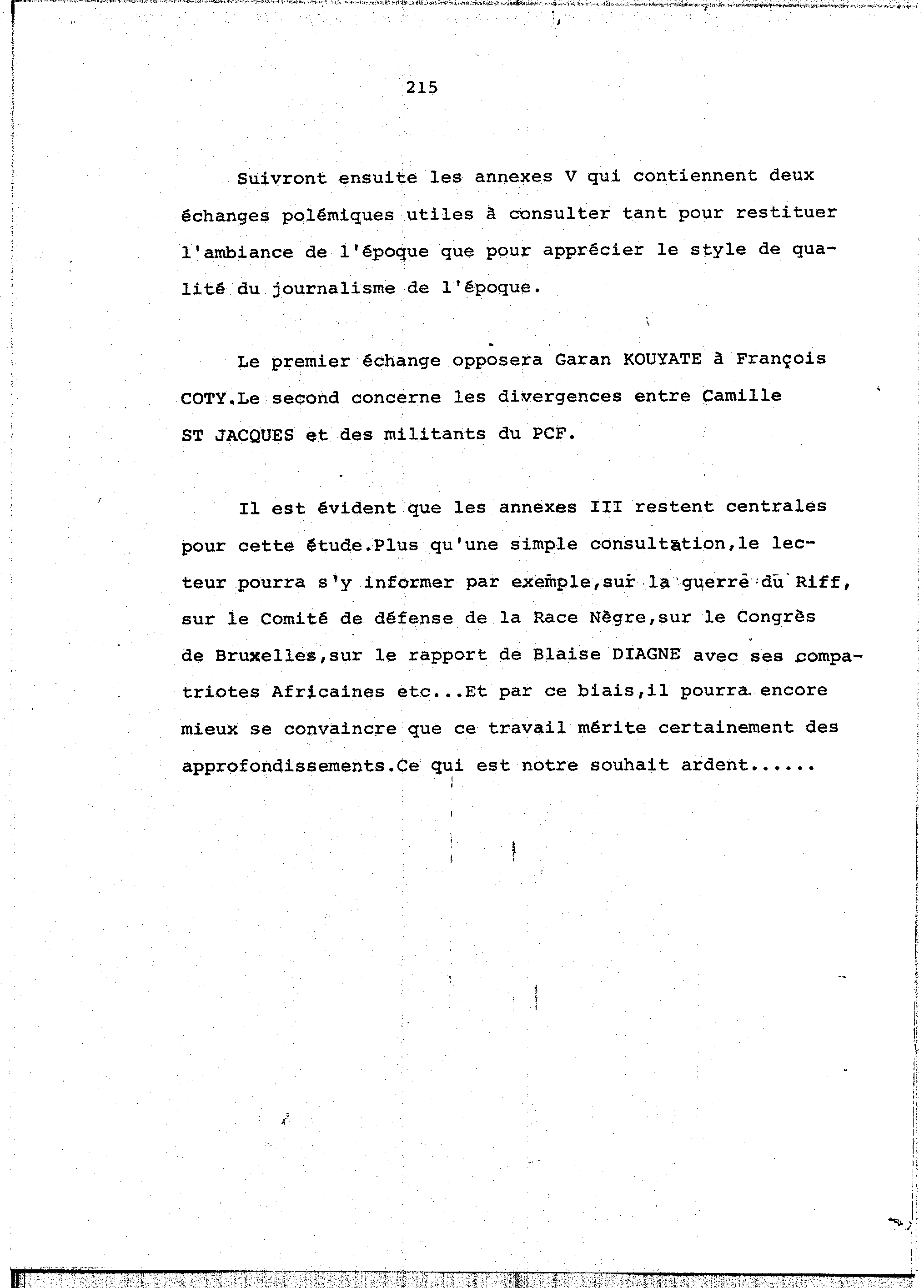 215

Suivront ensuite les annexes V qui contiennent deux échanges polémiques utiles à consulter tant pour restituer l'ambiance de l'époque que pour apprécier le style de qualité du journalisme de l'époque.

Le premier échange opposera Garan KOUYATE à François COTY.Le second concerne les divergences entre Camille ST JACQUES et des militants du PCF.

Il est évident que les annexes III restent centrales pour cette étude.Plus qu'une simple consultation,le lecteur pourra s'y informer par exemple,sur la guerre du Riff, sur le Comité de défense de la Race Nègre,sur le Congrès de Bruxelles,sur le rapport de Blaise DIAGNE avec ses compatriotes Africaines etc...Et par ce biais,il pourra encore mieux se convaincre que ce travail mérite certainement des approfondissements.Ce qui est notre souhait ardent......